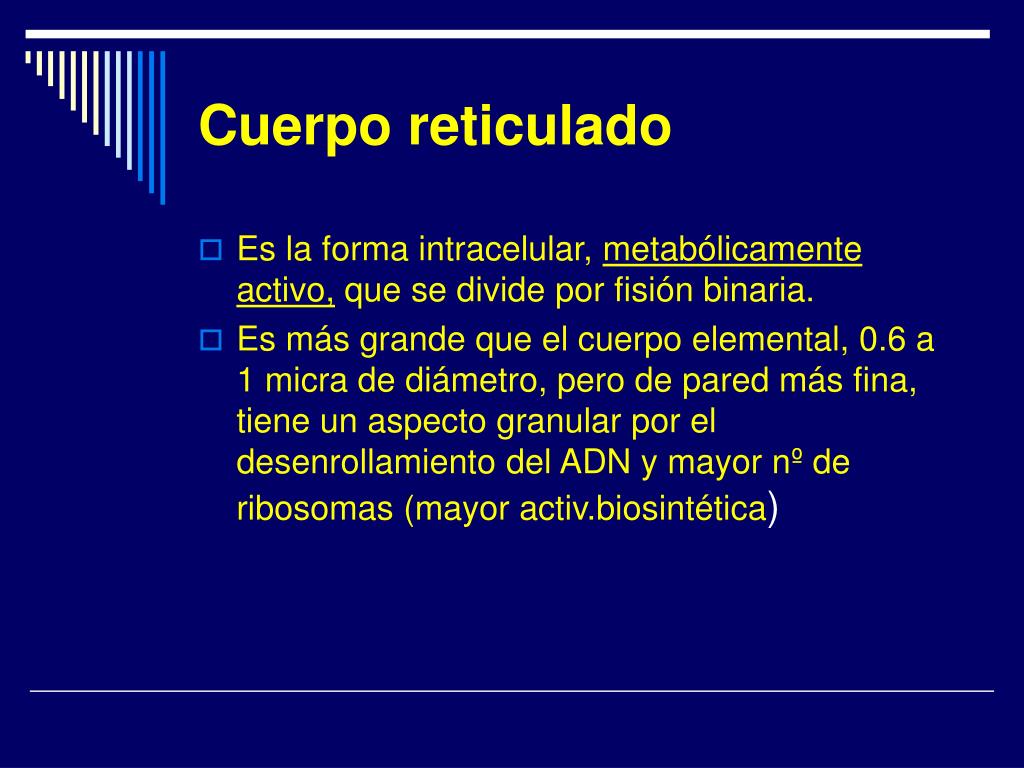 Cuerpo reticulado

Es la forma intracelular, metabólicamente activo, que se divide por fisión binaria.

Es más grande que el cuerpo elemental, 0.6 a 1 micra de diámetro, pero de pared más fina, tiene un aspecto granular por el desenrollamiento del ADN y mayor nº de ribosomas (mayor activ.biosintética)